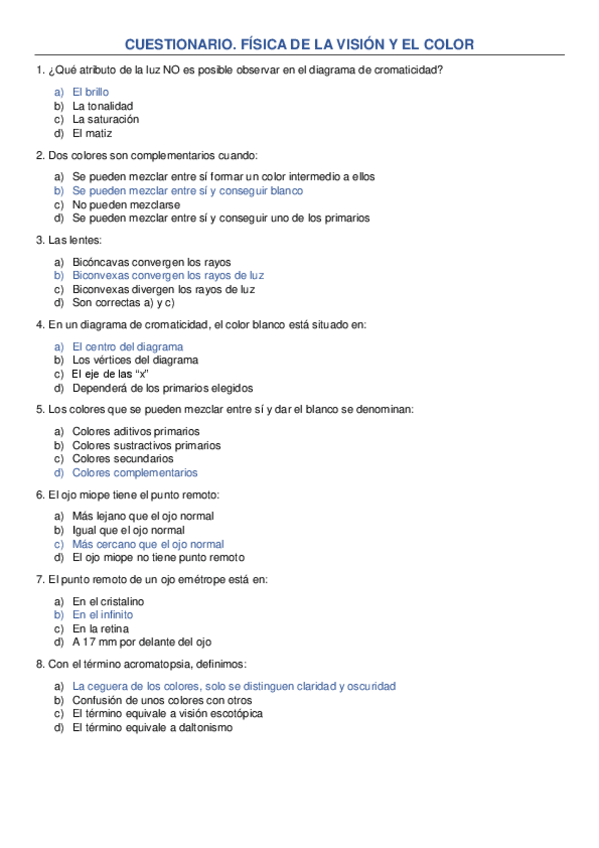 CUESTIONARIO. FÍSICA DE LA VISIÓN Y EL COLOR

1. ¿Qué atributo de la luz NO es posible observar en el diagrama de cromaticidad?

a) El brillo
b) La tonalidad
c) La saturación
d) El matiz

2. Dos colores son complementarios cuando:

a) Se pueden mezclar entre sí formar un color intermedio a ellos
b) Se pueden mezclar entre sí y conseguir blanco
c) No pueden mezclarse
d) Se pueden mezclar entre sí y conseguir uno de los primarios

3. Las lentes:

a) Bicóncavas convergen los rayos
b) Biconvexas convergen los rayos de luz
c) Biconvexas divergen los rayos de luz
d) Son correctas a) y c)

4. En un diagrama de cromaticidad, el color blanco está situado en:

a) El centro del diagrama
b) Los vértices del diagrama
c) El eje de las "x"
d) Dependerá de los primarios elegidos

5. Los colores que se pueden mezclar entre sí y dar el blanco se denominan:

a) Colores aditivos primarios
b) Colores sustractivos primarios
c) Colores secundarios
d) Colores complementarios

6. El ojo miope tiene el punto remoto:

a) Más lejano que el ojo normal
b) Igual que el ojo normal
c) Más cercano que el ojo normal
d) El ojo miope no tiene punto remoto

7. El punto remoto de un ojo emétrope está en:

a) En el cristalino
b) En el infinito
c) En la retina
d) A 17 mm por delante del ojo

8. Con el término acromatopsia, definimos:

a) La ceguera de los colores, solo se distinguen claridad y oscuridad
b) Confusión de unos colores con otros
c) El término equivale a visión escotópica
d) El término equivale a daltonismo